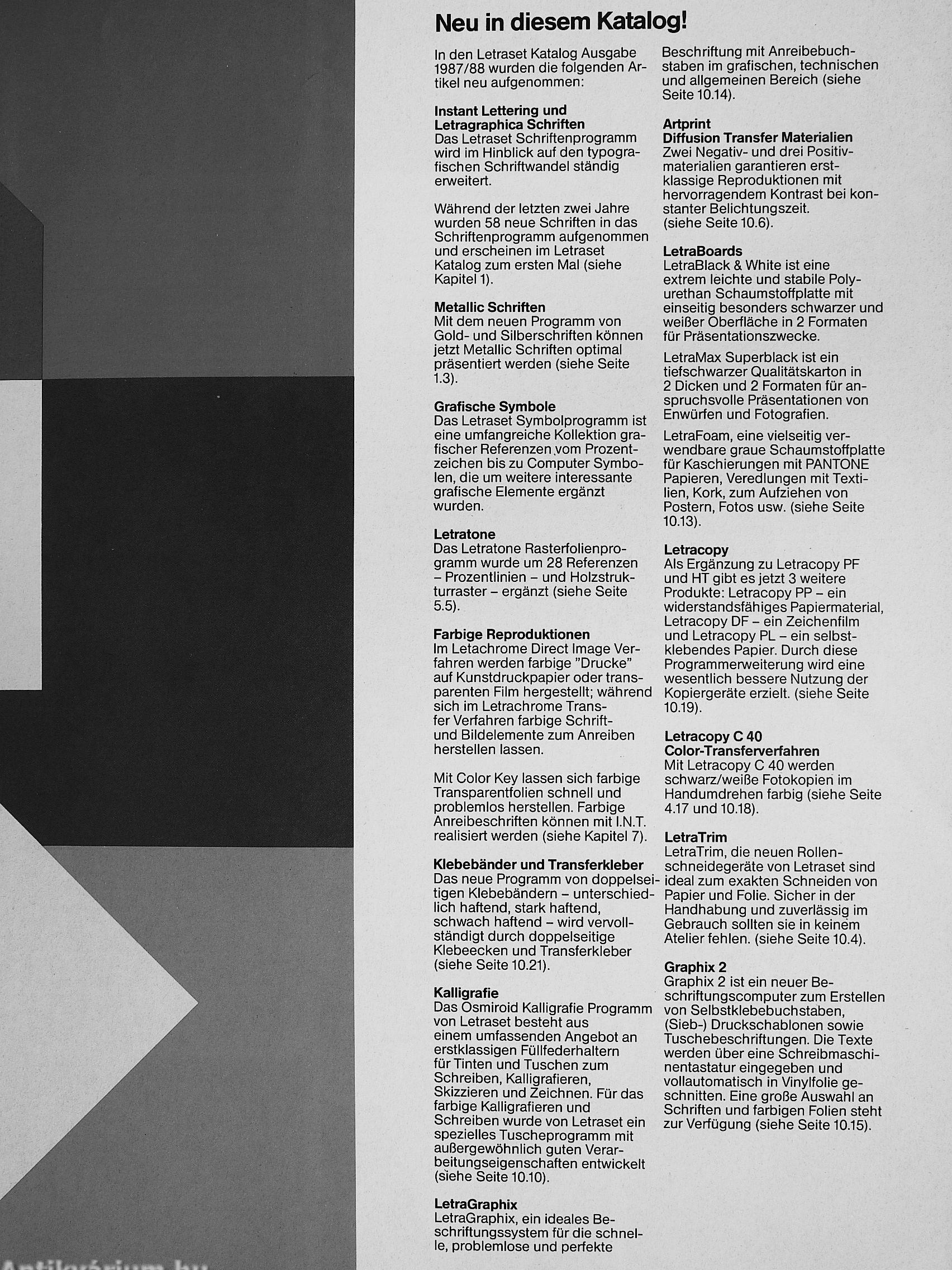 Neu in diesem Katalog!

In den Letraset Katalog Ausgabe 1987/88 wurden die folgenden Artikel neu aufgenommen:

Instant Lettering und Letragraphica Schriften
Das Letraset Schriftenprogramm wird im Hinblick auf den typografischen Schriftwandel ständig erweitert.

Während der letzten zwei Jahre wurden 58 neue Schriften in das Schriftenprogramm aufgenommen und erscheinen im Letraset Katalog zum ersten Mal (siehe Kapitel 1).

Metallic Schriften
Mit dem neuen Programm von Gold- und Silberschriften können jetzt Metallic Schriften optimal präsentiert werden (siehe Seite 1.3).

Grafische Symbole
Das Letraset Symbolprogramm ist eine umfangreiche Kollektion grafischer Referenzen vom Prozentzeichen bis zu Computer Symbolen, die um weitere interessante grafische Elemente ergänzt wurden.

Letratone
Das Letratone Rasterfolienprogramm wurde um 28 Referenzen – Prozentlinien – und Holzstrukturraster – ergänzt (siehe Seite 5.5).

Farbige Reproduktionen
Im Letachrome Direct Image Verfahren werden farbige "Drucke" auf Kunstdruckpapier oder transparenten Film hergestellt; während sich im Letrachrome Transfer Verfahren farbige Schrift- und Bildelemente zum Anreiben herstellen lassen.

Mit Color Key lassen sich farbige Transparentfolien schnell und problemlos herstellen. Farbige Anreibeschriften können mit I.N.T. realisiert werden (siehe Kapitel 7).

Klebebänder und Transferkleber
Das neue Programm von doppelseitigen Klebebändern – unterschiedlich haftend, stark haftend, schwach haftend – wird vervollständigt durch doppelseitige Klebeecken und Transferkleber (siehe Seite 10.21).

Kalligrafie
Das Osmiroid Kalligrafie Programm von Letraset besteht aus einem umfassenden Angebot an erstklassigen Füllfederhaltern für Tinten und Tuschen zum Schreiben, Kalligrafieren, Skizzieren und Zeichnen. Für das farbige Kalligrafieren und Schreiben wurde von Letraset ein spezielles Tuscheprogramm mit außergewöhnlich guten Verarbeitungseigenschaften entwickelt (siehe Seite 10.10).

LetraGraphix
LetraGraphix, ein ideales Beschriftungssystem für die schnelle, problemlose und perfekte Beschriftung mit Anreibebuchstaben im grafischen, technischen und allgemeinen Bereich (siehe Seite 10.14).

Artprint
Diffusion Transfer Materialien
Zwei Negativ- und drei Positivmaterialien garantieren erstklassige Reproduktionen mit hervorragendem Kontrast bei konstanter Belichtungszeit. (siehe Seite 10.6).

LetraBoards
LetraBlack & White ist eine extrem leichte und stabile Polyurethan Schaumstoffplatte mit einseitig besonders schwarzer und weißer Oberfläche in 2 Formaten für Präsentationszwecke.

LetraMax Superblack ist ein tiefschwarzer Qualitätskarton in 2 Dicken und 2 Formaten für anspruchsvolle Präsentationen von Enwürfen und Fotografien.

LetraFoam, eine vielseitig verwendbare graue Schaumstoffplatte für Kaschierungen mit PANTONE Papieren, Veredlungen mit Textilien, Kork, zum Aufziehen von Postern, Fotos usw. (siehe Seite 10.13).

Letracopy
Als Ergänzung zu Letracopy PF und HT gibt es jetzt 3 weitere Produkte: Letracopy PP – ein widerstandsfähiges Papiermaterial, Letracopy DF – ein Zeichenfilm und Letracopy PL – ein selbstklebendes Papier. Durch diese Programmerweiterung wird eine wesentlich bessere Nutzung der Kopiergeräte erzielt. (siehe Seite 10.19).

Letracopy C 40
Color-Transferverfahren
Mit Letracopy C 40 werden schwarz/weiße Fotokopien im Handumdrehen farbig (siehe Seite 4.17 und 10.18).

LetraTrim
LetraTrim, die neuen Rollenschneidegeräte von Letraset sind ideal zum exakten Schneiden von Papier und Folie. Sicher in der Handhabung und zuverlässig im Gebrauch sollten sie in keinem Atelier fehlen. (siehe Seite 10.4).

Graphix 2
Graphix 2 ist ein neuer Beschriftungscomputer zum Erstellen von Selbstklebebuchstaben, (Sieb-) Druckschablonen sowie Tuschebeschriftungen. Die Texte werden über eine Schreibmaschinentastatur eingegeben und vollautomatisch in Vinylfolie geschnitten. Eine große Auswahl an Schriften und farbigen Folien steht zur Verfügung (siehe Seite 10.15).

Antikvárium.hu